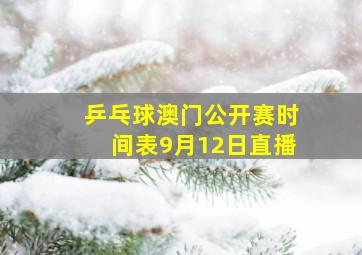 乒乓球澳门公开赛时间表9月12日直播